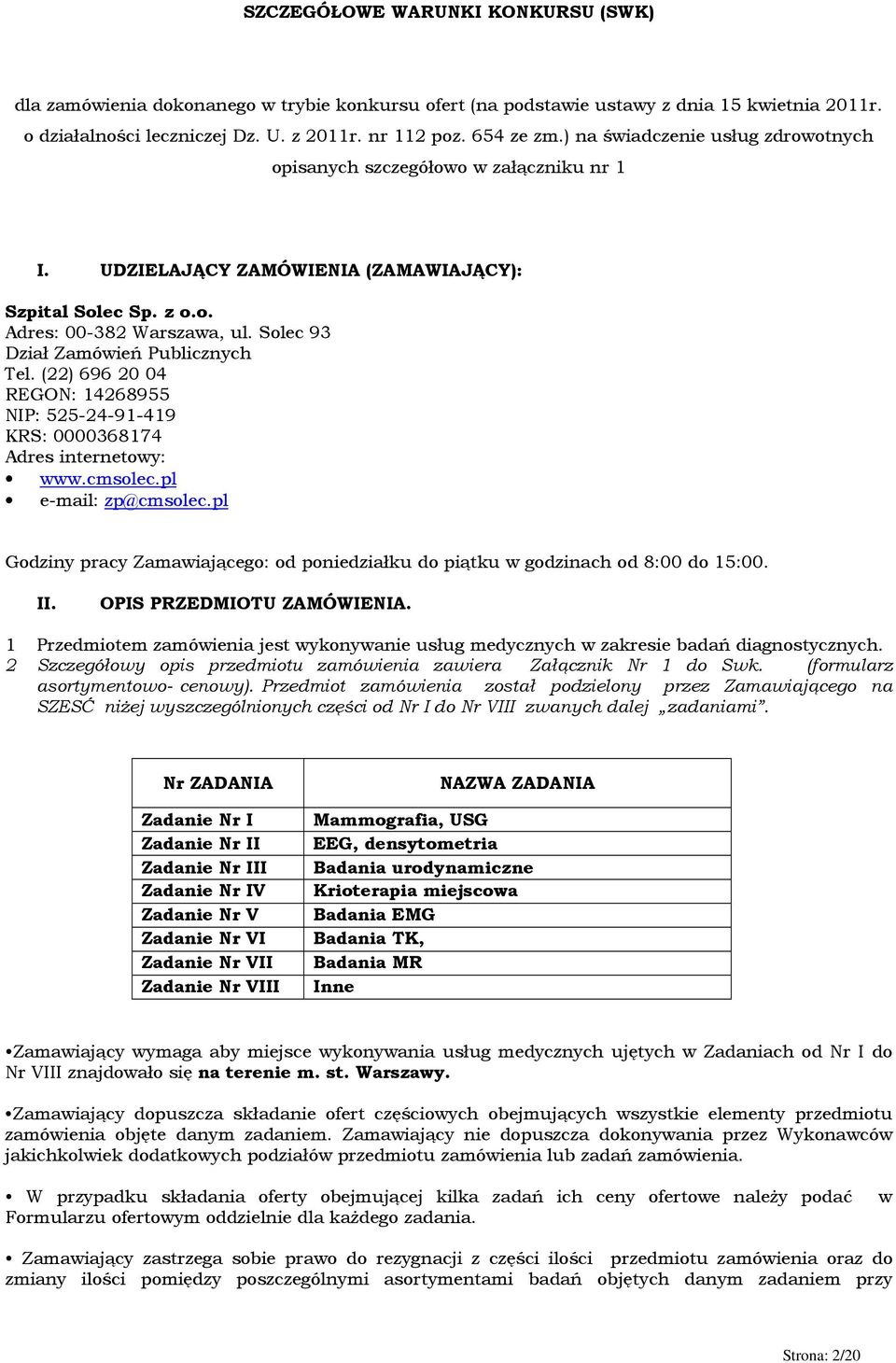 SZCZEGÓŁOWE WARUNKI KONKURSU (SWK)

dla zamówienia dokonanego w trybie konkursu ofert (na podstawie ustawy z dnia 15 kwietnia 2011r. o działalności leczniczej Dz. U. z 2011r. nr 112 poz. 654 ze zm.) na świadczenie usług zdrowotnych opisanych szczegółowo w załączniku nr 1

I. UDZIELAJĄCY ZAMÓWIENIA (ZAMAWIAJĄCY):

Szpital Solec Sp. z o.o.
Adres: 00-382 Warszawa, ul. Solec 93
Dział Zamówień Publicznych
Tel. (22) 696 20 04
REGON: 14268955
NIP: 525-24-91-419
KRS: 0000368174
Adres internetowy:
• www.cmsolec.pl
• e-mail: zp@cmsolec.pl

Godziny pracy Zamawiającego: od poniedziałku do piątku w godzinach od 8:00 do 15:00.

II. OPIS PRZEDMIOTU ZAMÓWIENIA.

1 Przedmiotem zamówienia jest wykonywanie usług medycznych w zakresie badań diagnostycznych.
2 Szczegółowy opis przedmiotu zamówienia zawiera Załącznik Nr 1 do Swk. (formularz asortymentowo- cenowy). Przedmiot zamówienia został podzielony przez Zamawiającego na SZESĆ niżej wyszczególnionych części od Nr I do Nr VIII zwanych dalej „zadaniami”.

| Nr ZADANIA | NAZWA ZADANIA |
|---|---|
| Zadanie Nr I | Mammografia, USG |
| Zadanie Nr II | EEG, densytometria |
| Zadanie Nr III | Badania urodynamiczne |
| Zadanie Nr IV | Krioterapia miejscowa |
| Zadanie Nr V | Badania EMG |
| Zadanie Nr VI | Badania TK, |
| Zadanie Nr VII | Badania MR |
| Zadanie Nr VIII | Inne |

•Zamawiający wymaga aby miejsce wykonywania usług medycznych ujętych w Zadaniach od Nr I do Nr VIII znajdowało się na terenie m. st. Warszawy.

•Zamawiający dopuszcza składanie ofert częściowych obejmujących wszystkie elementy przedmiotu zamówienia objęte danym zadaniem. Zamawiający nie dopuszcza dokonywania przez Wykonawców jakichkolwiek dodatkowych podziałów przedmiotu zamówienia lub zadań zamówienia.

• W przypadku składania oferty obejmującej kilka zadań ich ceny ofertowe należy podać w Formularzu ofertowym oddzielnie dla każdego zadania.

• Zamawiający zastrzega sobie prawo do rezygnacji z części ilości przedmiotu zamówienia oraz do zmiany ilości pomiędzy poszczególnymi asortymentami badań objętych danym zadaniem przy

Strona: 2/20